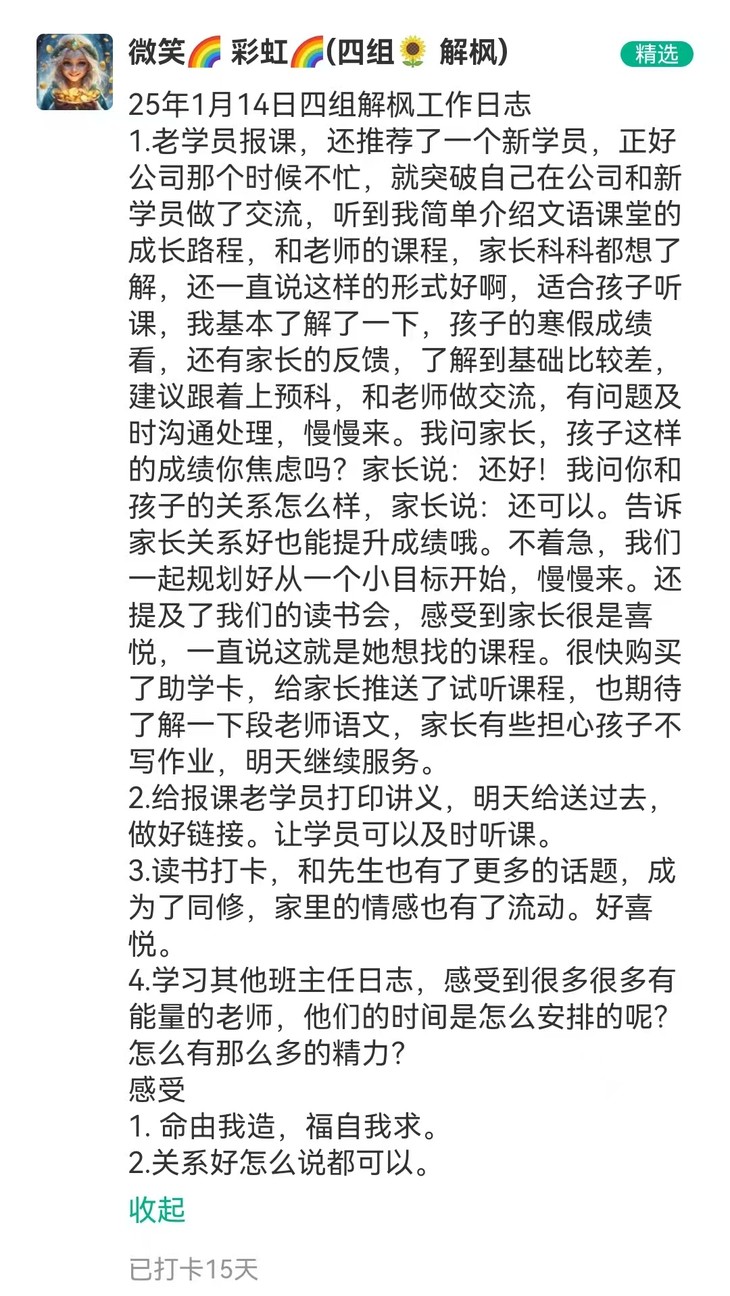 微笑🌈 彩虹🌈(四组🌻 解枫)

精选

25年1月14日四组解枫工作日志
1.老学员报课，还推荐了一个新学员，正好公司那个时候不忙，就突破自己在公司和新学员做了交流，听到我简单介绍文语课堂的成长路程，和老师的课程，家长科科都想了解，还一直说这样的形式好啊，适合孩子听课，我基本了解了一下，孩子的寒假成绩看，还有家长的反馈，了解到基础比较差，建议跟着上预科，和老师做交流，有问题及时沟通处理，慢慢来。我问家长，孩子这样的成绩你焦虑吗？家长说：还好！我问你和孩子的关系怎么样，家长说：还可以。告诉家长关系好也能提升成绩哦。不着急，我们一起规划好从一个小目标开始，慢慢来。还提及了我们的读书会，感受到家长很是喜悦，一直说这就是她想找的课程。很快购买了助学卡，给家长推送了试听课程，也期待了解一下段老师语文，家长有些担心孩子不写作业，明天继续服务。
2.给报课老学员打印讲义，明天给送过去，做好链接。让学员可以及时听课。
3.读书打卡，和先生也有了更多的话题，成为了同修，家里的情感也有了流动。好喜悦。
4.学习其他班主任日志，感受到很多很多有能量的老师，他们的时间是怎么安排的呢？怎么有那么多的精力？
感受
1. 命由我造，福自我求。
2.关系好怎么说都可以。

收起

已打卡15天